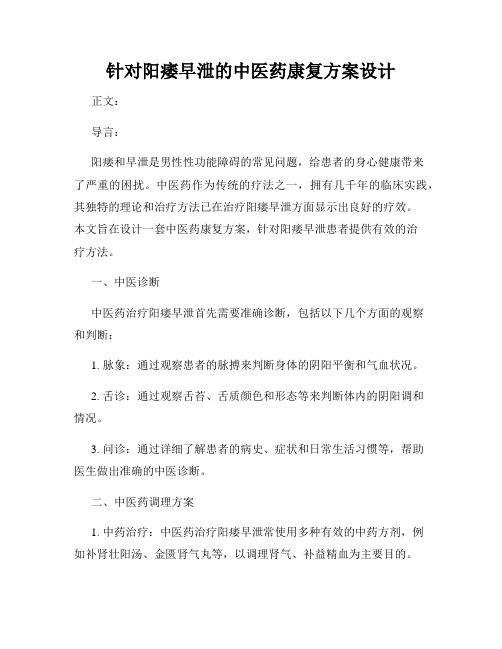 针对阳痿早泄的中医药康复方案设计

正文：

导言：

阳痿和早泄是男性性功能障碍的常见问题，给患者的身心健康带来了严重的困扰。中医药作为传统的疗法之一，拥有几千年的临床实践，其独特的理论和治疗方法已在治疗阳痿早泄方面显示出良好的疗效。本文旨在设计一套中医药康复方案，针对阳痿早泄患者提供有效的治疗方法。

一、中医诊断

中医药治疗阳痿早泄首先需要准确诊断，包括以下几个方面的观察和判断：

1. 脉象：通过观察患者的脉搏来判断身体的阴阳平衡和气血状况。

2. 舌诊：通过观察舌苔、舌质颜色和形态等来判断体内的阴阳调和情况。

3. 问诊：通过详细了解患者的病史、症状和日常生活习惯等，帮助医生做出准确的中医诊断。

二、中医药调理方案

1. 中药治疗：中医药治疗阳痿早泄常使用多种有效的中药方剂，例如补肾壮阳汤、金匮肾气丸等，以调理肾气、补益精血为主要目的。